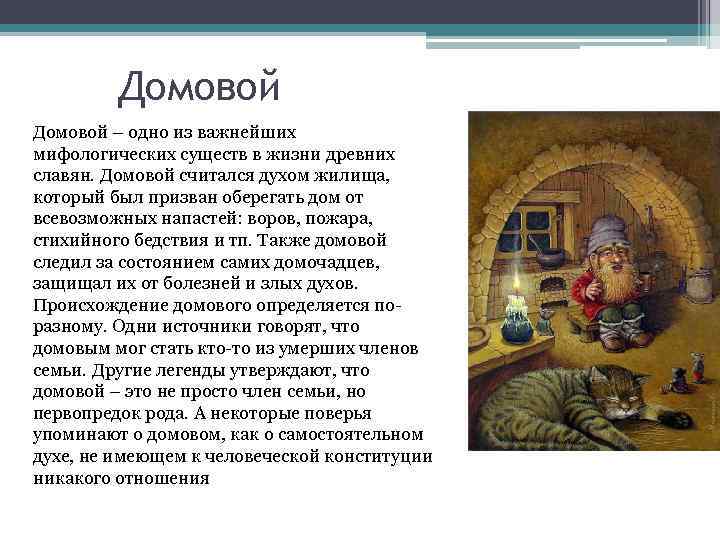 Домовой

Домовой – одно из важнейших мифологических существ в жизни древних славян. Домовой считался духом жилища, который был призван оберегать дом от всевозможных напастей: воров, пожара, стихийного бедствия и тп. Также домовой следил за состоянием самих домочадцев, защищал их от болезней и злых духов. Происхождение домового определяется по-разному. Одни источники говорят, что домовым мог стать кто-то из умерших членов семьи. Другие легенды утверждают, что домовой – это не просто член семьи, но первопредок рода. А некоторые поверья упоминают о домовом, как о самостоятельном духе, не имеющем к человеческой конституции никакого отношения